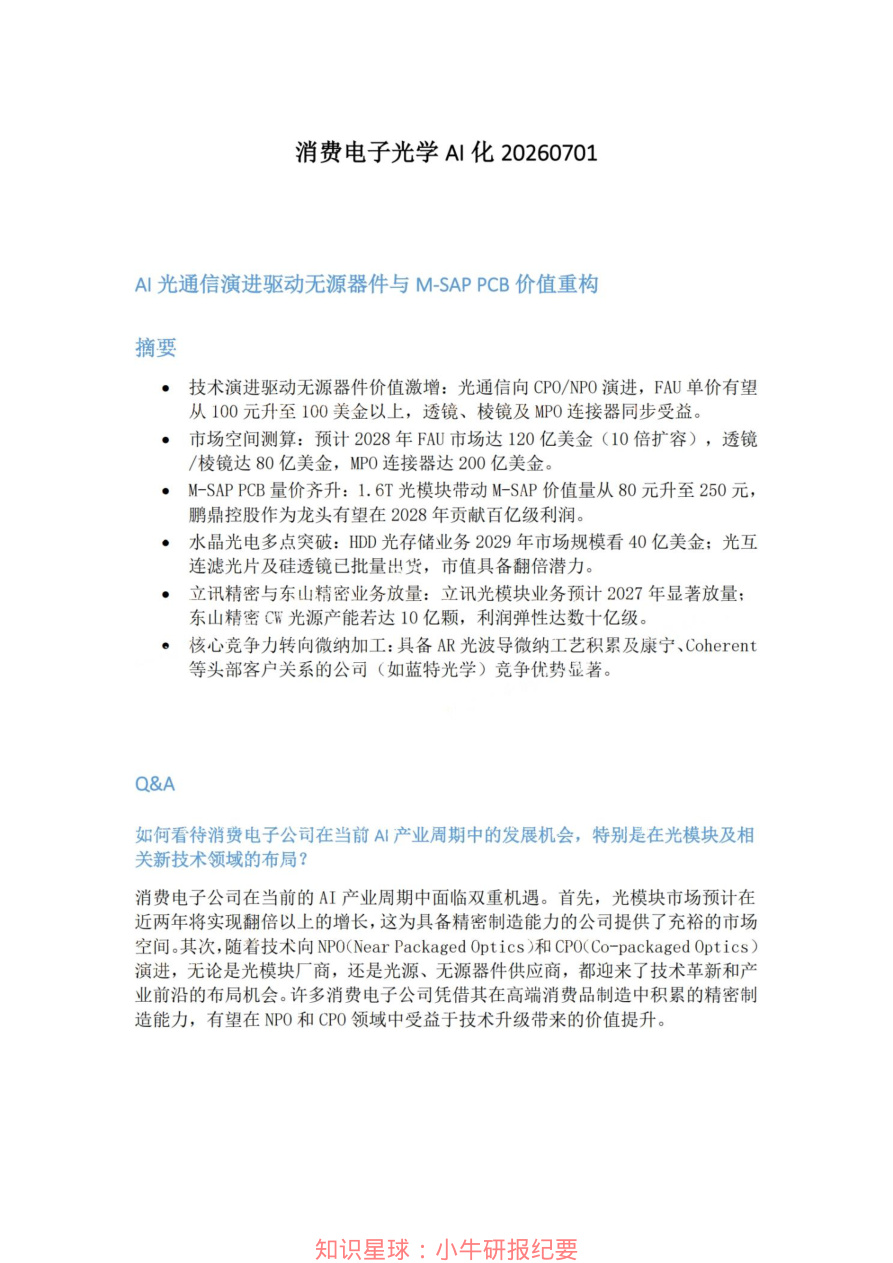 消费电子光学AI化20260701

AI光通信演进驱动无源器件与M-SAP PCB价值重构

摘要

• 技术演进驱动无源器件价值激增：光通信向CPO/NPO演进，FAU单价有望从100元升至100美金以上，透镜、棱镜及MPO连接器同步受益。
• 市场空间测算：预计2028年FAU市场达120亿美金（10倍扩容），透镜/棱镜达80亿美金，MPO连接器达200亿美金。
• M-SAP PCB量价齐升：1.6T光模块带动M-SAP价值量从80元升至250元，鹏鼎控股作为龙头有望在2028年贡献百亿级利润。
• 水晶光电多点突破：HDD光存储业务2029年市场规模看40亿美金；光互连滤光片及硅透镜已批量出货，市值具备翻倍潜力。
• 立讯精密与东山精密业务放量：立讯光模块业务预计2027年显著放量；东山精密CW光源产能若达10亿颗，利润弹性达数十亿级。
• 核心竞争力转向微纳加工：具备AR光波导微纳工艺积累及康宁、Coherent等头部客户关系的公司（如蓝特光学）竞争优势显著。

Q&A

如何看待消费电子公司在当前AI产业周期中的发展机会，特别是在光模块及相关新技术领域的布局？

消费电子公司在当前的AI产业周期中面临双重机遇。首先，光模块市场预计在近两年将实现翻倍以上的增长，这为具备精密制造能力的公司提供了充裕的市场空间。其次，随着技术向NPO(Near Packaged Optics)和CPO(Co-packaged Optics)演进，无论是光模块厂商，还是光源、无源器件供应商，都迎来了技术革新和产业前沿的布局机会。许多消费电子公司凭借其在高端消费品制造中积累的精密制造能力，有望在NPO和CPO领域中受益于技术升级带来的价值提升。

知识星球：小牛研报纪要